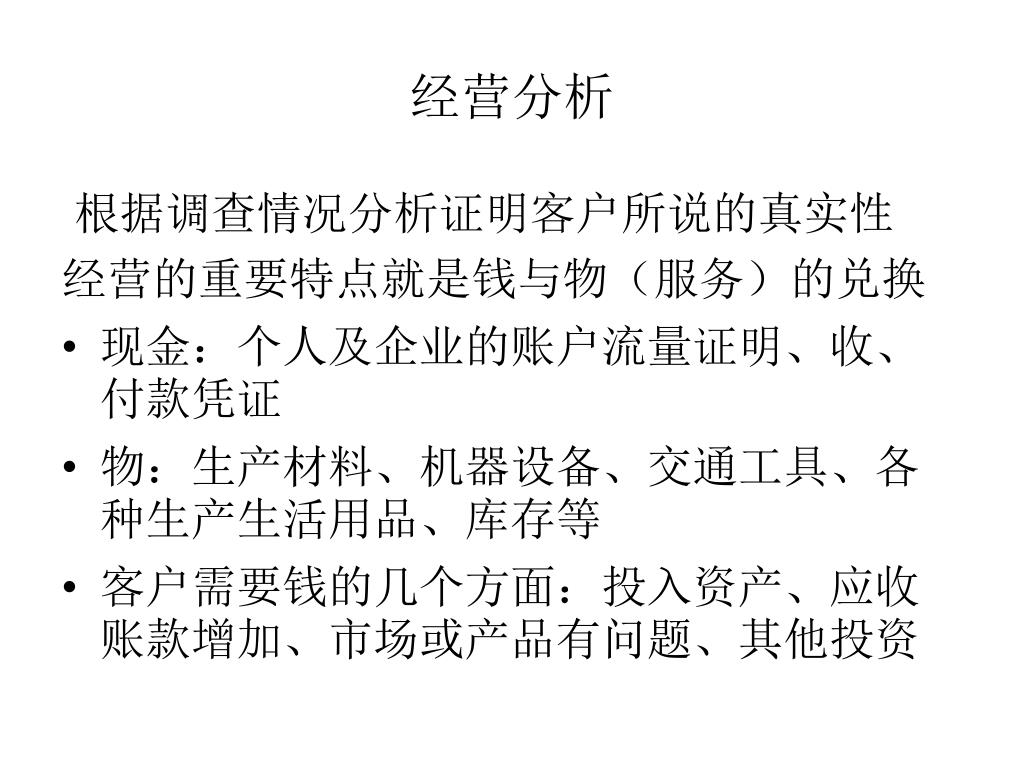 经营分析

根据调查情况分析证明客户所说的真实性

经营的重要特点就是钱与物（服务）的兑换

• 现金：个人及企业的账户流量证明、收、付款凭证

• 物：生产材料、机器设备、交通工具、各种生产生活用品、库存等

• 客户需要钱的几个方面：投入资产、应收账款增加、市场或产品有问题、其他投资